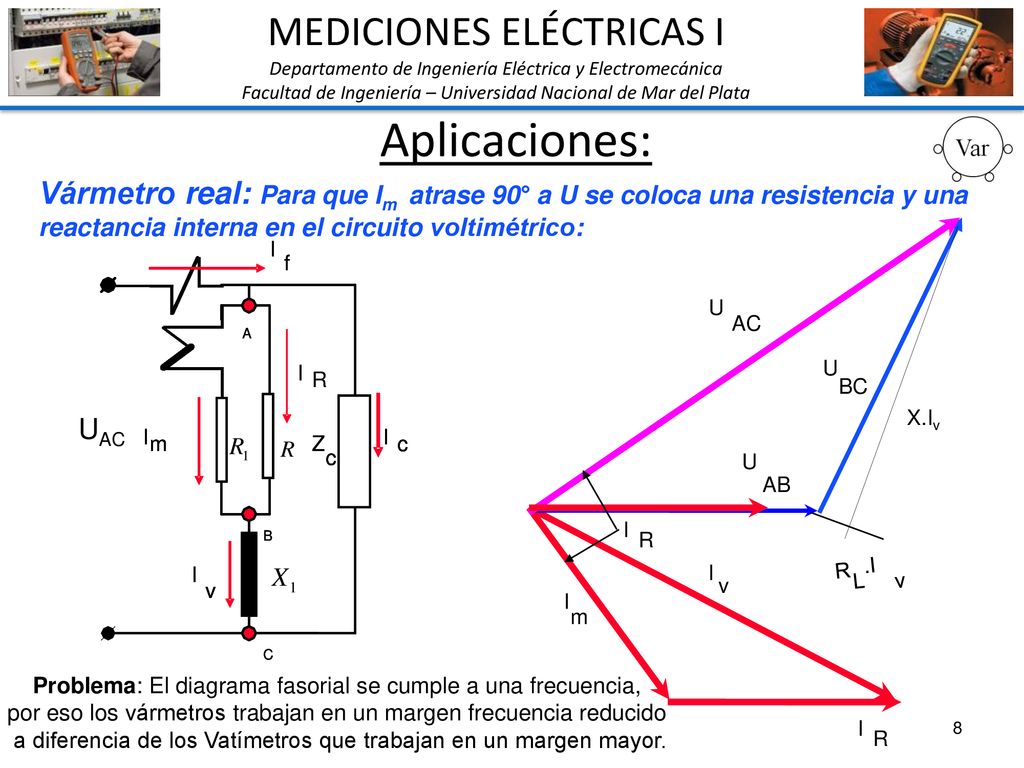 MEDICIONES ELÉCTRICAS I
Departamento de Ingeniería Eléctrica y Electromecánica
Facultad de Ingeniería – Universidad Nacional de Mar del Plata

Aplicaciones:

Var

Vármetro real: Para que $I_m$ atrase 90° a U se coloca una resistencia y una reactancia interna en el circuito voltimétrico:

$I_f$

A

$I_R$

$U_{AC}$ $I_m$ $R_1$ $R$ $Z_c$ $I_c$

B

$I_v$ $X_1$

C

$U_{AC}$

$U_{BC}$

$X.I_v$

$U_{AB}$

$I_R$

$I_v$

$R_L.I_v$

$I_m$

$I_R$

Problema: El diagrama fasorial se cumple a una frecuencia, por eso los vármetros trabajan en un margen frecuencia reducido a diferencia de los Vatímetros que trabajan en un margen mayor.

8